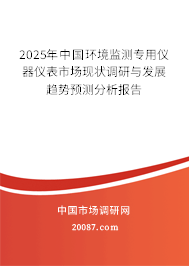 2025年中国环境监测专用仪器仪表市场现状调研与发展趋势预测分析报告

中国市场调研网

20087.com